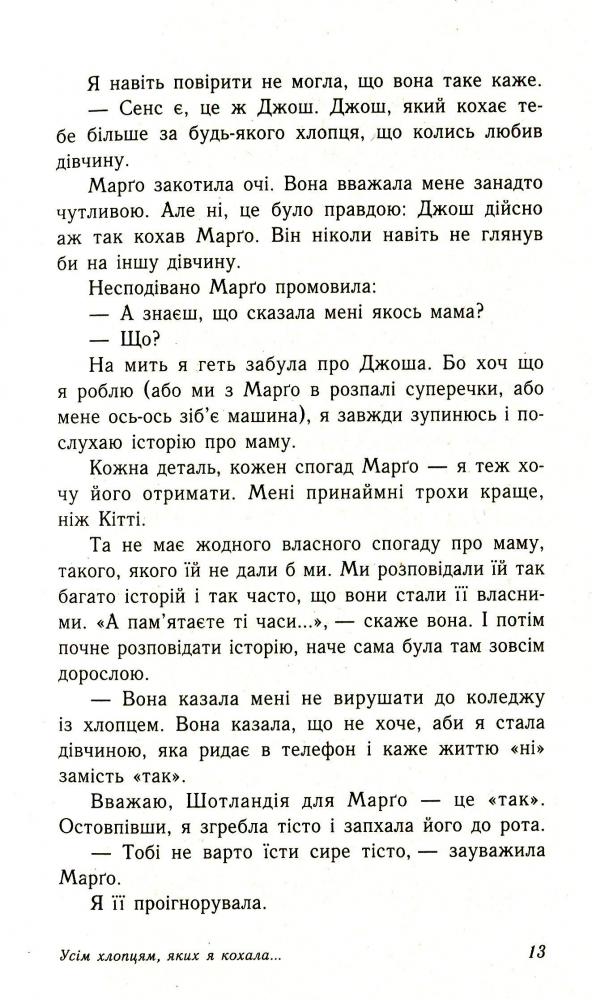 Я навіть повірити не могла, що вона таке каже.
— Сенс є, це ж Джош. Джош, який кохає тебе більше за будь-якого хлопця, що колись любив дівчину.

Марґо закотила очі. Вона вважала мене занадто чутливою. Але ні, це було правдою: Джош дійсно аж так кохав Марґо. Він ніколи навіть не глянув би на іншу дівчину.

Несподівано Марґо промовила:
— А знаєш, що сказала мені якось мама?
— Що?

На мить я геть забула про Джоша. Бо хоч що я роблю (або ми з Марґо в розпалі суперечки, або мене ось-ось зіб'є машина), я завжди зупинюсь і послухаю історію про маму.

Кожна деталь, кожен спогад Марґо — я теж хочу його отримати. Мені принаймні трохи краще, ніж Кітті.

Та не має жодного власного спогаду про маму, такого, якого їй не дали б ми. Ми розповідали їй так багато історій і так часто, що вони стали її власними. «А пам'ятаєте ті часи...», — скаже вона. І потім почне розповідати історію, наче сама була там зовсім дорослою.

— Вона казала мені не вирушати до коледжу із хлопцем. Вона казала, що не хоче, аби я стала дівчиною, яка ридає в телефон і каже життю «ні» замість «так».

Вважаю, Шотландія для Марґо — це «так».

Остовпівши, я згребла тісто і запхала його до рота.
— Тобі не варто їсти сире тісто, — зауважила Марґо.

Я її проігнорувала.

Усім хлопцям, яких я кохала... 13